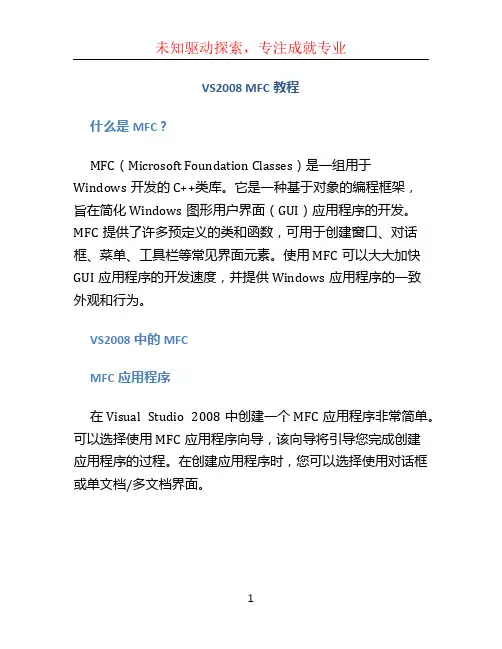 未知驱动探索，专注成就专业

VS2008 MFC 教程

什么是 MFC？

MFC（Microsoft Foundation Classes）是一组用于 Windows 开发的 C++类库。它是一种基于对象的编程框架，旨在简化 Windows 图形用户界面（GUI）应用程序的开发。MFC 提供了许多预定义的类和函数，可用于创建窗口、对话框、菜单、工具栏等常见界面元素。使用 MFC 可以大大加快 GUI 应用程序的开发速度，并提供 Windows 应用程序的一致外观和行为。

VS2008 中的 MFC

MFC 应用程序

在 Visual Studio 2008 中创建一个 MFC 应用程序非常简单。可以选择使用 MFC 应用程序向导，该向导将引导您完成创建应用程序的过程。在创建应用程序时，您可以选择使用对话框或单文档/多文档界面。

1